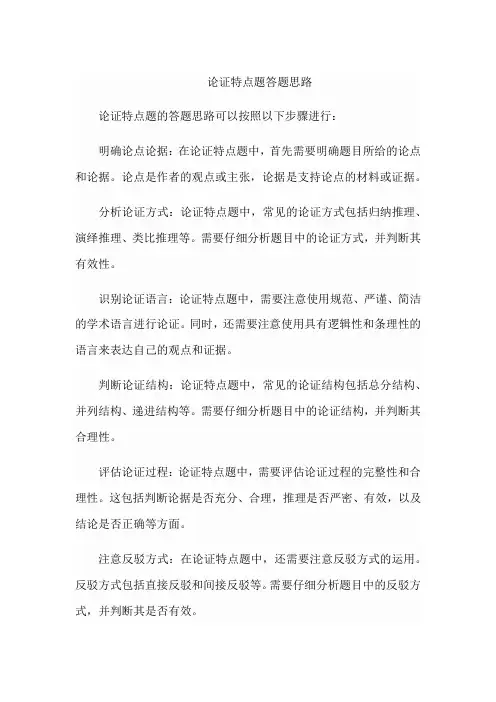 论证特点题答题思路

论证特点题的答题思路可以按照以下步骤进行：

明确论点论据：在论证特点题中，首先需要明确题目所给的论点和论据。论点是作者的观点或主张，论据是支持论点的材料或证据。

分析论证方式：论证特点题中，常见的论证方式包括归纳推理、演绎推理、类比推理等。需要仔细分析题目中的论证方式，并判断其有效性。

识别论证语言：论证特点题中，需要注意使用规范、严谨、简洁的学术语言进行论证。同时，还需要注意使用具有逻辑性和条理性的语言来表达自己的观点和证据。

判断论证结构：论证特点题中，常见的论证结构包括总分结构、并列结构、递进结构等。需要仔细分析题目中的论证结构，并判断其合理性。

评估论证过程：论证特点题中，需要评估论证过程的完整性和合理性。这包括判断论据是否充分、合理，推理是否严密、有效，以及结论是否正确等方面。

注意反驳方式：在论证特点题中，还需要注意反驳方式的运用。反驳方式包括直接反驳和间接反驳等。需要仔细分析题目中的反驳方式，并判断其是否有效。